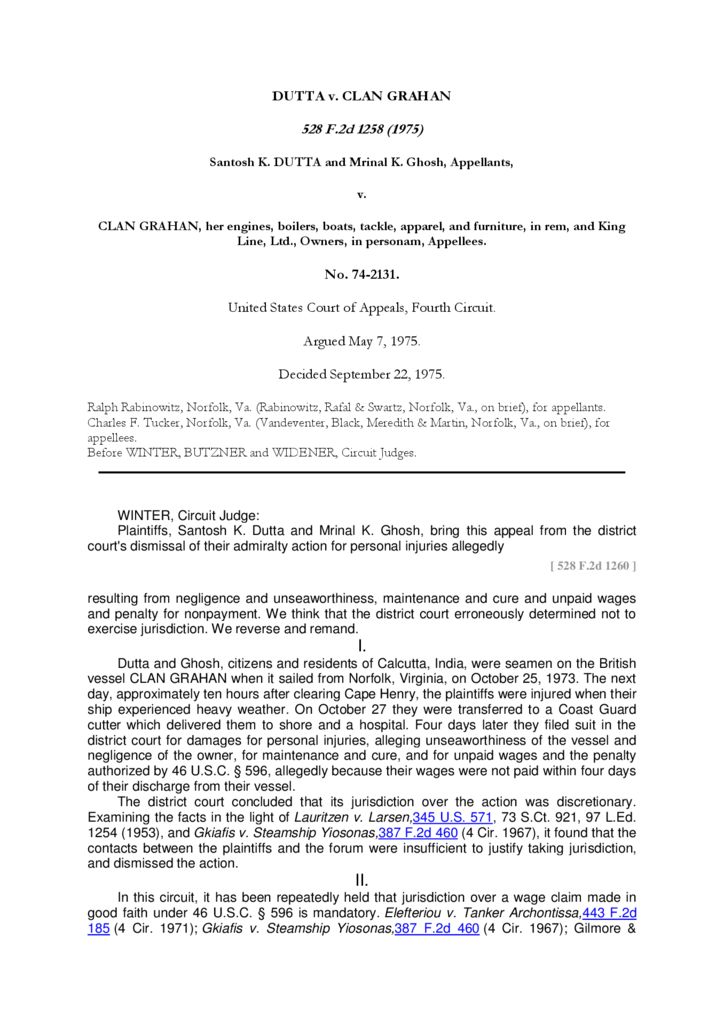 DUTTA v. CLAN GRAHAN

528 F.2d 1258 (1975)

Santosh K. DUTTA and Mrinal K. Ghosh, Appellants,

v.

CLAN GRAHAN, her engines, boilers, boats, tackle, apparel, and furniture, in rem, and King Line, Ltd., Owners, in personam, Appellees.

No. 74-2131.

United States Court of Appeals, Fourth Circuit.

Argued May 7, 1975.

Decided September 22, 1975.

Ralph Rabinowitz, Norfolk, Va. (Rabinowitz, Rafal & Swartz, Norfolk, Va., on brief), for appellants.
Charles F. Tucker, Norfolk, Va. (Vandeventer, Black, Meredith & Martin, Norfolk, Va., on brief), for appellees.
Before WINTER, BUTZNER and WIDENER, Circuit Judges.

WINTER, Circuit Judge:

Plaintiffs, Santosh K. Dutta and Mrinal K. Ghosh, bring this appeal from the district court's dismissal of their admiralty action for personal injuries allegedly

[ 528 F.2d 1260 ]

resulting from negligence and unseaworthiness, maintenance and cure and unpaid wages and penalty for nonpayment. We think that the district court erroneously determined not to exercise jurisdiction. We reverse and remand.

I.

Dutta and Ghosh, citizens and residents of Calcutta, India, were seamen on the British vessel CLAN GRAHAN when it sailed from Norfolk, Virginia, on October 25, 1973. The next day, approximately ten hours after clearing Cape Henry, the plaintiffs were injured when their ship experienced heavy weather. On October 27 they were transferred to a Coast Guard cutter which delivered them to shore and a hospital. Four days later they filed suit in the district court for damages for personal injuries, alleging unseaworthiness of the vessel and negligence of the owner, for maintenance and cure, and for unpaid wages and the penalty authorized by 46 U.S.C. § 596, allegedly because their wages were not paid within four days of their discharge from their vessel.

The district court concluded that its jurisdiction over the action was discretionary. Examining the facts in the light of Lauritzen v. Larsen,345 U.S. 571, 73 S.Ct. 921, 97 L.Ed. 1254 (1953), and Gkiafis v. Steamship Yiosonas,387 F.2d 460 (4 Cir. 1967), it found that the contacts between the plaintiffs and the forum were insufficient to justify taking jurisdiction, and dismissed the action.

II.

In this circuit, it has been repeatedly held that jurisdiction over a wage claim made in good faith under 46 U.S.C. § 596 is mandatory. Elefteriou v. Tanker Archontissa,443 F.2d 185 (4 Cir. 1971); Gkiafis v. Steamship Yiosonas,387 F.2d 460 (4 Cir. 1967); Gilmore &